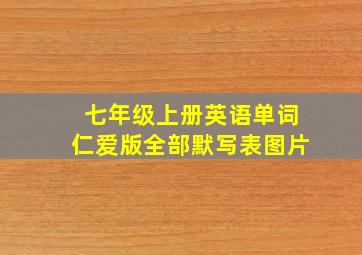 七年级上册英语单词
仁爱版全部默写表图片